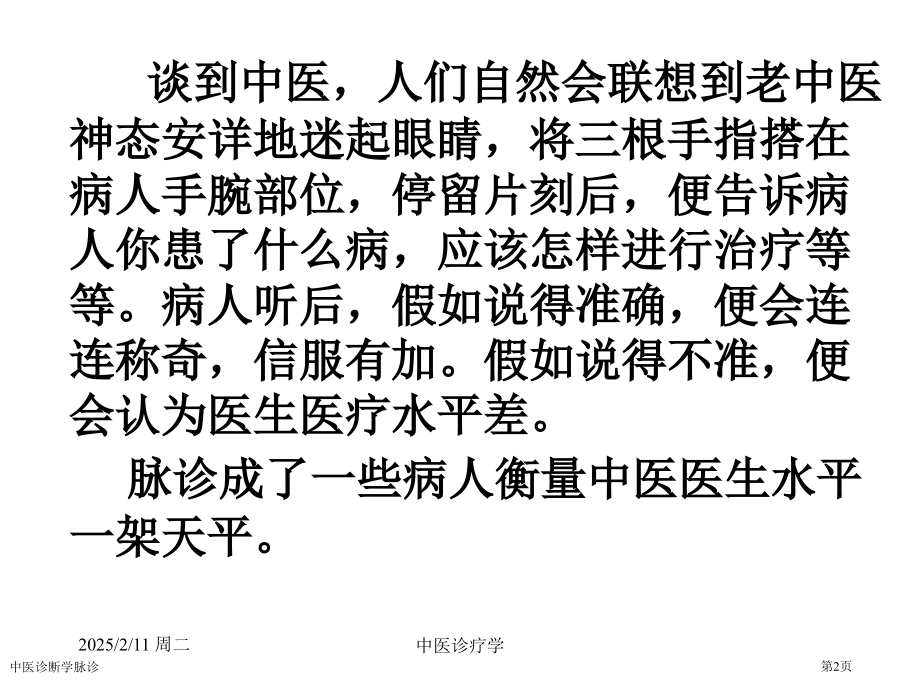 谈到中医，人们自然会联想到老中医神态安详地迷起眼睛，将三根手指搭在病人手腕部位，停留片刻后，便告诉病人你患了什么病，应该怎样进行治疗等等。病人听后，假如说得准确，便会连连称奇，信服有加。假如说得不准，便会认为医生医疗水平差。

脉诊成了一些病人衡量中医医生水平一架天平。

2025/2/11 周二

中医诊疗学

中医诊断学脉诊

第2页